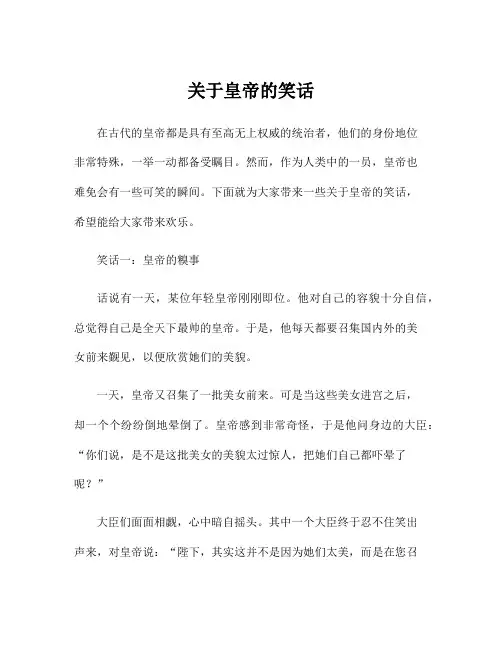 关于皇帝的笑话

在古代的皇帝都是具有至高无上权威的统治者，他们的身份地位非常特殊，一举一动都备受瞩目。然而，作为人类中的一员，皇帝也难免会有一些可笑的瞬间。下面就为大家带来一些关于皇帝的笑话，希望能给大家带来欢乐。

笑话一：皇帝的糗事

话说有一天，某位年轻皇帝刚刚即位。他对自己的容貌十分自信，总觉得自己是全天下最帅的皇帝。于是，他每天都要召集国内外的美女前来觐见，以便欣赏她们的美貌。

一天，皇帝又召集了一批美女前来。可是当这些美女进宫之后，却一个个纷纷倒地晕倒了。皇帝感到非常奇怪，于是他问身边的大臣：“你们说，是不是这批美女的美貌太过惊人，把她们自己都吓晕了呢？”

大臣们面面相觑，心中暗自摇头。其中一个大臣终于忍不住笑出声来，对皇帝说：“陛下，其实这并不是因为她们太美，而是在您召